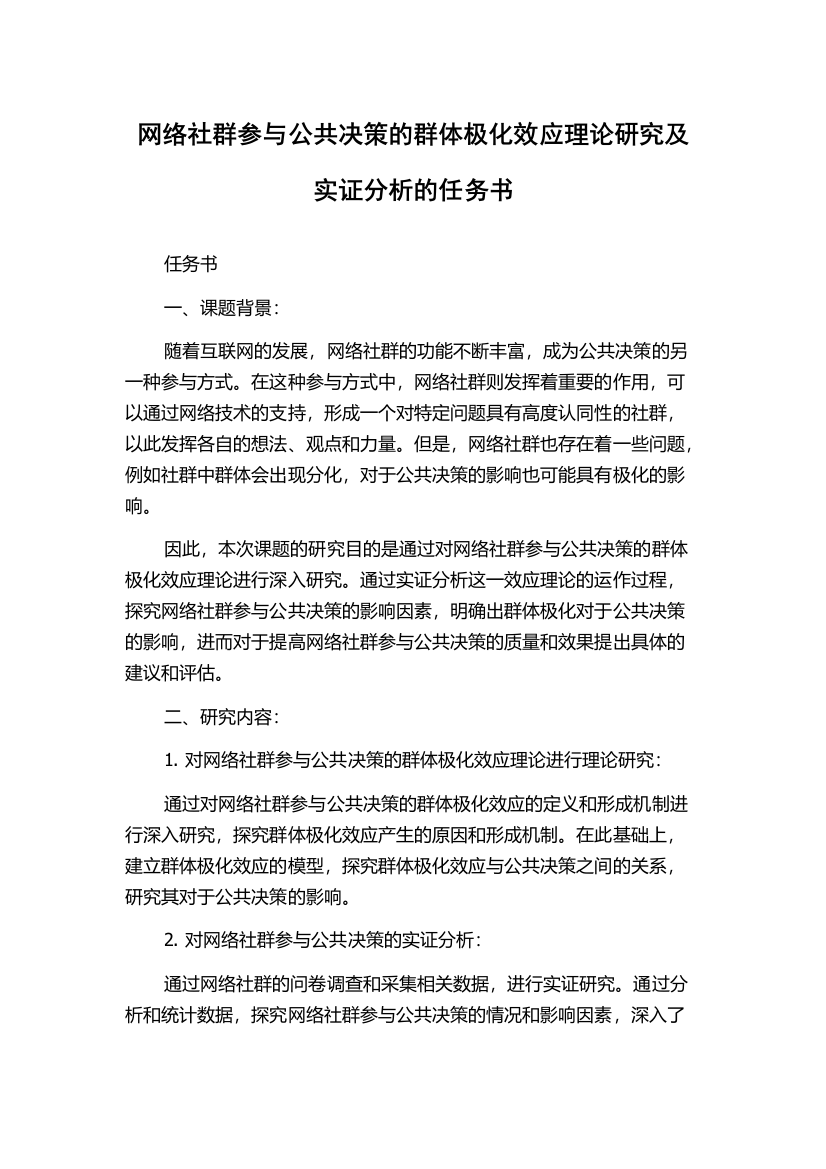 网络社群参与公共决策的群体极化效应理论研究及实证分析的任务书

任务书

一、课题背景：

随着互联网的发展，网络社群的功能不断丰富，成为公共决策的另一种参与方式。在这种参与方式中，网络社群则发挥着重要的作用，可以通过网络技术的支持，形成一个对特定问题具有高度认同性的社群，以此发挥各自的想法、观点和力量。但是，网络社群也存在着一些问题，例如社群中群体会出现分化，对于公共决策的影响也可能具有极化的影响。

因此，本次课题的研究目的是通过对网络社群参与公共决策的群体极化效应理论进行深入研究。通过实证分析这一效应理论的运作过程，探究网络社群参与公共决策的影响因素，明确出群体极化对于公共决策的影响，进而对于提高网络社群参与公共决策的质量和效果提出具体的建议和评估。

二、研究内容：

1. 对网络社群参与公共决策的群体极化效应理论进行理论研究：

通过对网络社群参与公共决策的群体极化效应的定义和形成机制进行深入研究，探究群体极化效应产生的原因和形成机制。在此基础上，建立群体极化效应的模型，探究群体极化效应与公共决策之间的关系，研究其对于公共决策的影响。

2. 对网络社群参与公共决策的实证分析：

通过网络社群的问卷调查和采集相关数据，进行实证研究。通过分析和统计数据，探究网络社群参与公共决策的情况和影响因素，深入了